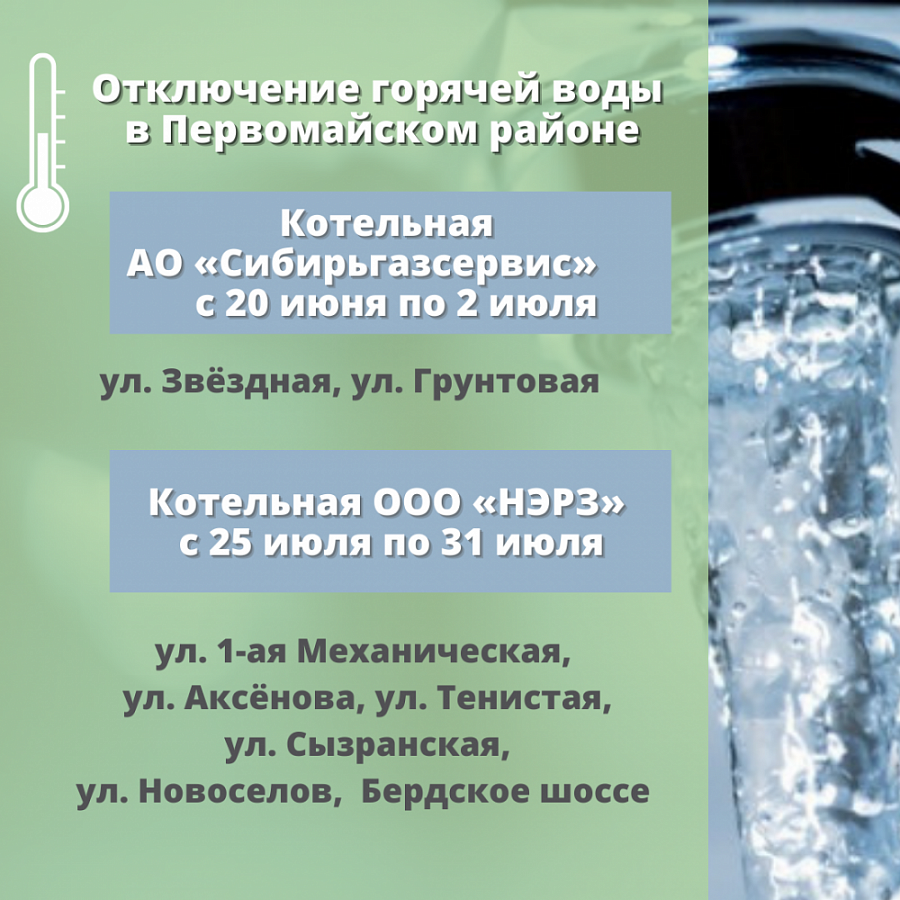 Отключение горячей воды
в Первомайском районе

Котельная
АО «Сибирьгазсервис»
с 20 июня по 2 июля

ул. Звёздная, ул. Грунтовая

Котельная ООО «НЭРЗ»
с 25 июля по 31 июля

ул. 1-ая Механическая,
ул. Аксёнова, ул. Тенистая,
ул. Сызранская,
ул. Новоселов, Бердское шоссе